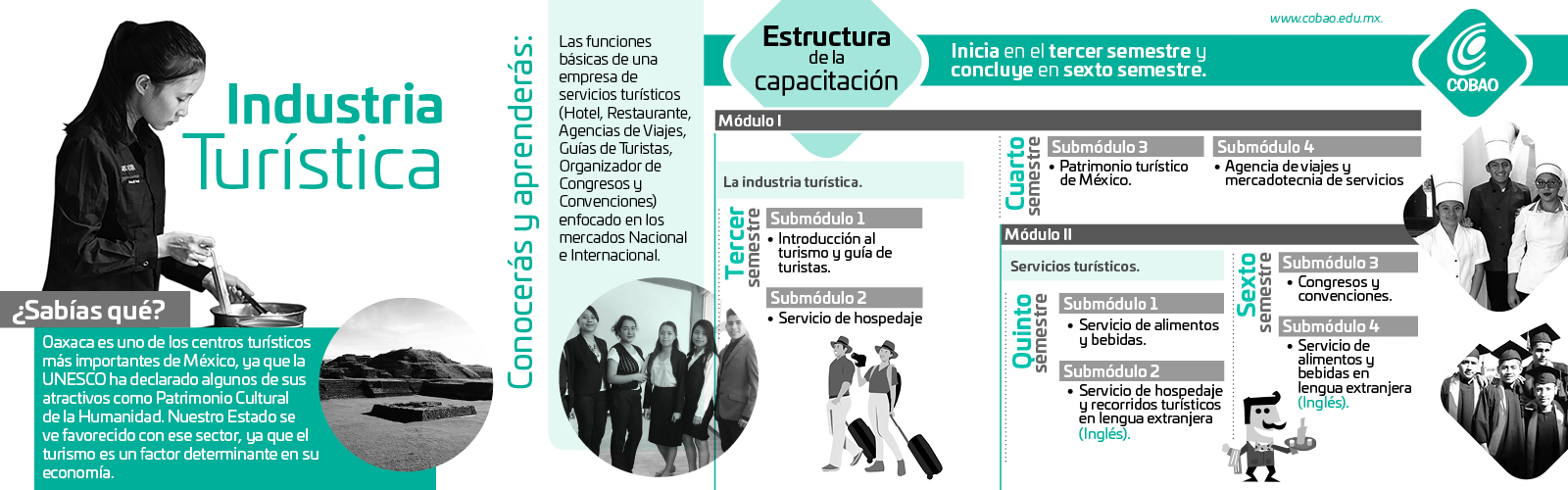 Industria Turística

¿Sabías qué?

Oaxaca es uno de los centros turísticos más importantes de México, ya que la UNESCO ha declarado algunos de sus atractivos como Patrimonio Cultural de la Humanidad. Nuestro Estado se ve favorecido con ese sector, ya que el turismo es un factor determinante en su economía.

Conocerás y aprenderás:

Las funciones básicas de una empresa de servicios turísticos (Hotel, Restaurante, Agencias de Viajes, Guías de Turistas, Organizador de Congresos y Convenciones) enfocado en los mercados Nacional e Internacional.

Estructura de la capacitación

Inicia en el tercer semestre y concluye en sexto semestre.

www.cobao.edu.mx.

COBAO

Módulo I

La industria turística.

Tercer semestre

Submódulo 1
• Introducción al turismo y guía de turistas.

Submódulo 2
• Servicio de hospedaje

Cuarto semestre

Submódulo 3
• Patrimonio turístico de México.

Submódulo 4
• Agencia de viajes y mercadotecnia de servicios

Módulo II

Servicios turísticos.

Quinto semestre

Submódulo 1
• Servicio de alimentos y bebidas.

Submódulo 2
• Servicio de hospedaje y recorridos turísticos en lengua extranjera (Inglés).

Sexto semestre

Submódulo 3
• Congresos y convenciones.

Submódulo 4
• Servicio de alimentos y bebidas en lengua extranjera (Inglés).